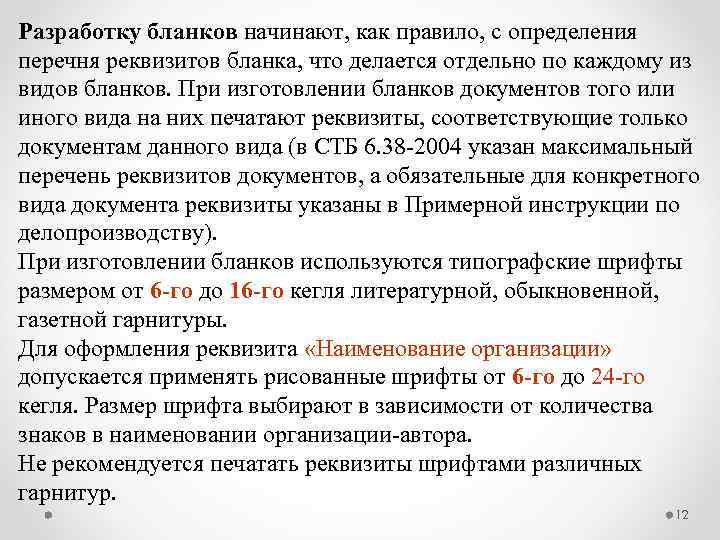 Разработку бланков начинают, как правило, с определения перечня реквизитов бланка, что делается отдельно по каждому из видов бланков. При изготовлении бланков документов того или иного вида на них печатают реквизиты, соответствующие только документам данного вида (в СТБ 6.38-2004 указан максимальный перечень реквизитов документов, а обязательные для конкретного вида документа реквизиты указаны в Примерной инструкции по делопроизводству).
При изготовлении бланков используются типографские шрифты размером от 6-го до 16-го кегля литературной, обыкновенной, газетной гарнитуры.
Для оформления реквизита «Наименование организации» допускается применять рисованные шрифты от 6-го до 24-го кегля. Размер шрифта выбирают в зависимости от количества знаков в наименовании организации-автора.
Не рекомендуется печатать реквизиты шрифтами различных гарнитур.
12